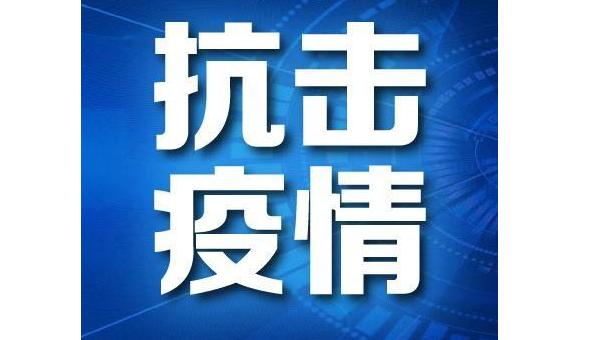 抗击
疫情